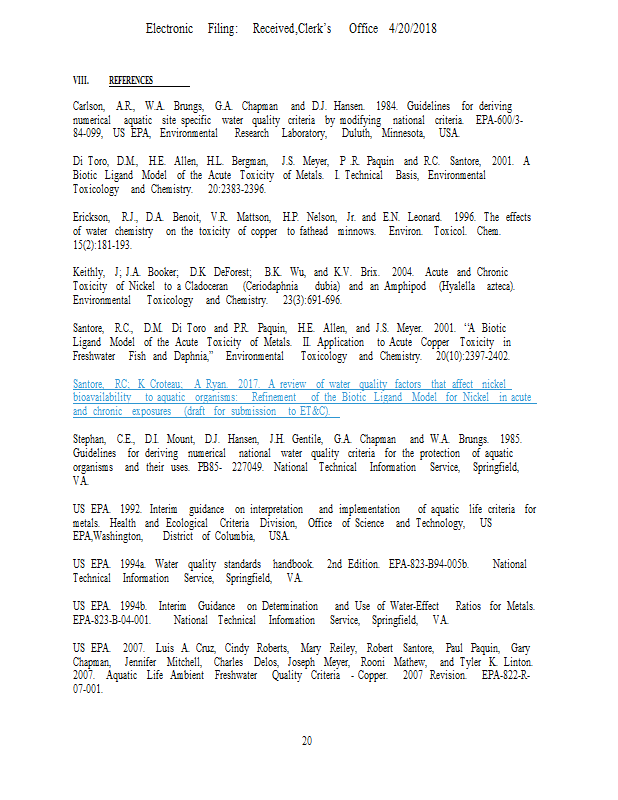 Electronic Filing: Received,Clerk's Office 4/20/2018

VIII. REFERENCES

Carlson, A.R., W.A. Brungs, G.A. Chapman and D.J. Hansen. 1984. Guidelines for deriving numerical aquatic site specific water quality criteria by modifying national criteria. EPA-600/3-84-099, US EPA, Environmental Research Laboratory, Duluth, Minnesota, USA.

Di Toro, D.M., H.E. Allen, H.L. Bergman, J.S. Meyer, P.R. Paquin and R.C. Santore, 2001. A Biotic Ligand Model of the Acute Toxicity of Metals. I. Technical Basis, Environmental Toxicology and Chemistry. 20:2383-2396.

Erickson, R.J., D.A. Benoit, V.R. Mattson, H.P. Nelson, Jr. and E.N. Leonard. 1996. The effects of water chemistry on the toxicity of copper to fathead minnows. Environ. Toxicol. Chem. 15(2):181-193.

Keithly, J; J.A. Booker; D.K. DeForest; B.K. Wu, and K.V. Brix. 2004. Acute and Chronic Toxicity of Nickel to a Cladoceran (Ceriodaphnia dubia) and an Amphipod (Hyalella azteca). Environmental Toxicology and Chemistry. 23(3):691-696.

Santore, R.C., D.M. Di Toro and P.R. Paquin, H.E. Allen, and J.S. Meyer. 2001. "A Biotic Ligand Model of the Acute Toxicity of Metals. II. Application to Acute Copper Toxicity in Freshwater Fish and Daphnia," Environmental Toxicology and Chemistry. 20(10):2397-2402.

Santore, RC; K Croteau; A Ryan. 2017. A review of water quality factors that affect nickel bioavailability to aquatic organisms: Refinement of the Biotic Ligand Model for Nickel in acute and chronic exposures (draft for submission to ET&C).

Stephan, C.E., D.I. Mount, D.J. Hansen, J.H. Gentile, G.A. Chapman and W.A. Brungs. 1985. Guidelines for deriving numerical national water quality criteria for the protection of aquatic organisms and their uses. PB85- 227049. National Technical Information Service, Springfield, VA.

US EPA. 1992. Interim guidance on interpretation and implementation of aquatic life criteria for metals. Health and Ecological Criteria Division, Office of Science and Technology, US EPA,Washington, District of Columbia, USA.

US EPA. 1994a. Water quality standards handbook. 2nd Edition. EPA-823-B94-005b. National Technical Information Service, Springfield, VA.

US EPA. 1994b. Interim Guidance on Determination and Use of Water-Effect Ratios for Metals. EPA-823-B-04-001. National Technical Information Service, Springfield, VA.

US EPA. 2007. Luis A. Cruz, Cindy Roberts, Mary Reiley, Robert Santore, Paul Paquin, Gary Chapman, Jennifer Mitchell, Charles Delos, Joseph Meyer, Rooni Mathew, and Tyler K. Linton. 2007. Aquatic Life Ambient Freshwater Quality Criteria - Copper. 2007 Revision. EPA-822-R-07-001.

20